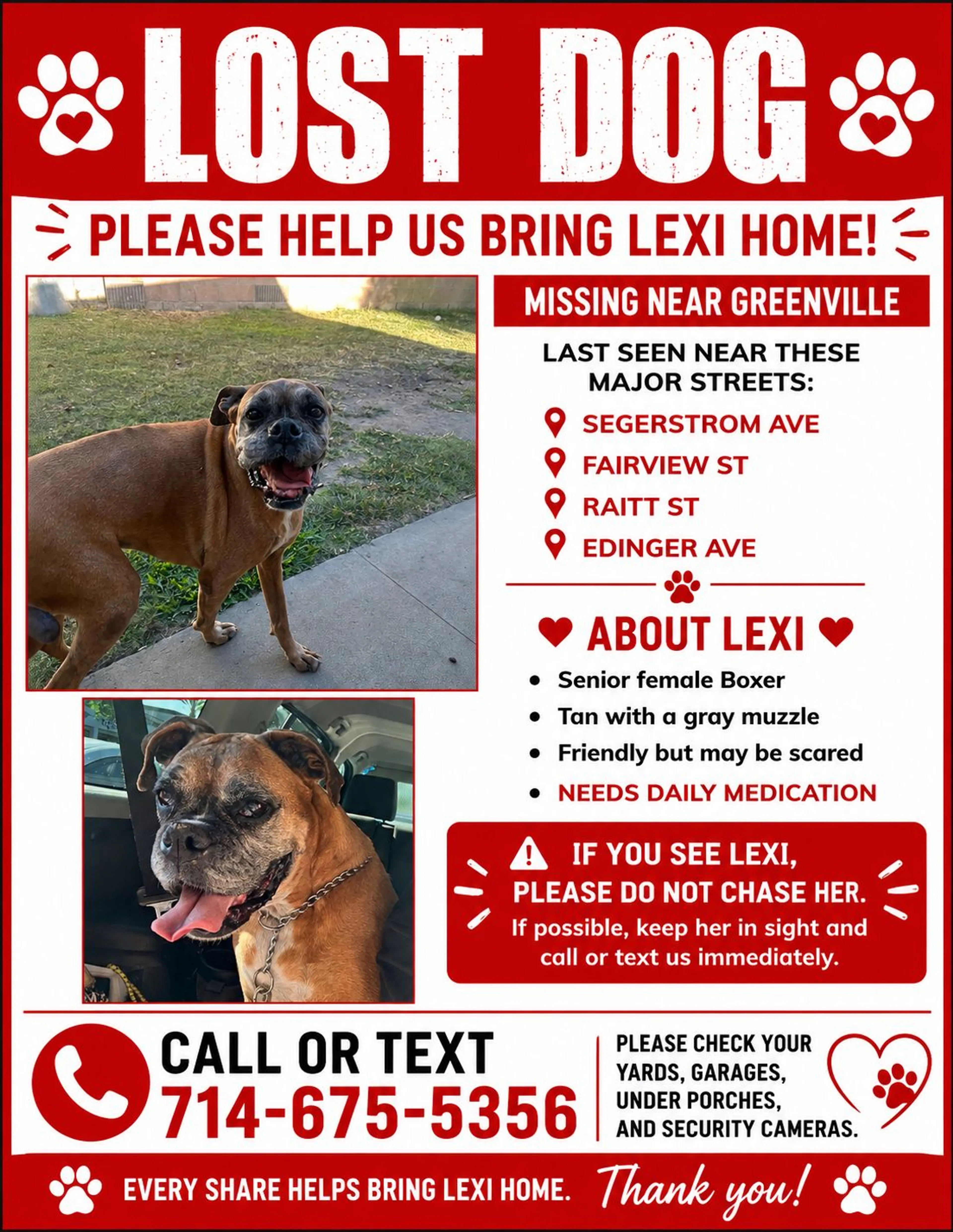 LOST DOG

PLEASE HELP US BRING LEXI HOME!

MISSING NEAR GREENVILLE

LAST SEEN NEAR THESE MAJOR STREETS:

SEGERSTROM AVE
FAIRVIEW ST
RAITT ST
EDINGER AVE

ABOUT LEXI

• Senior female Boxer
• Tan with a gray muzzle
• Friendly but may be scared
• NEEDS DAILY MEDICATION

IF YOU SEE LEXI,
PLEASE DO NOT CHASE HER.
If possible, keep her in sight and call or text us immediately.

CALL OR TEXT
714-675-5356

PLEASE CHECK YOUR YARDS, GARAGES, UNDER PORCHES, AND SECURITY CAMERAS.

EVERY SHARE HELPS BRING LEXI HOME. Thank you!